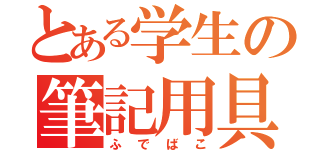 とある学生の筆記用具
ふでばこ